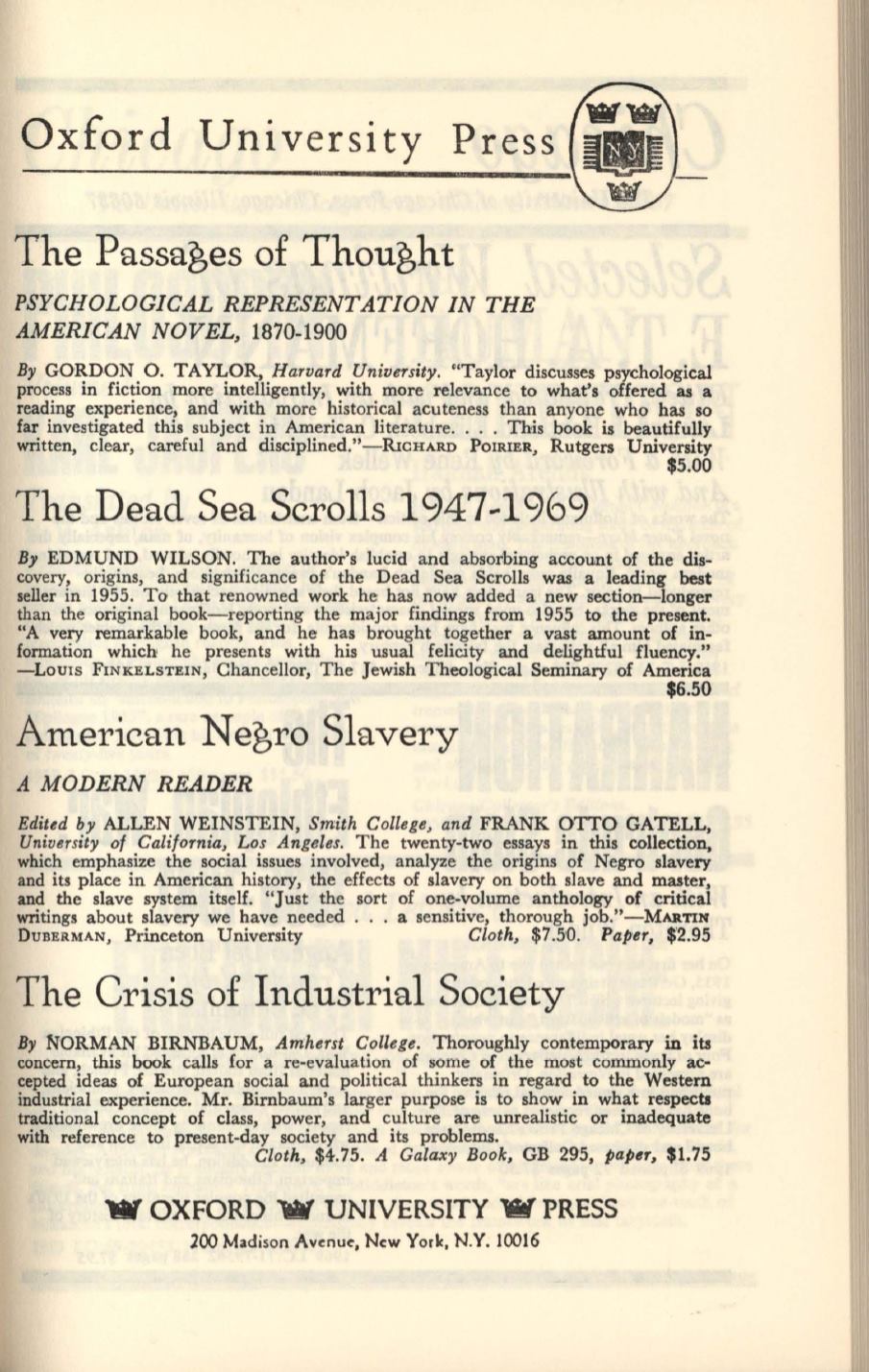 Oxford University Press

The Passages of Thought

PSYCHOLOGICAL REPRESENTATION IN THE AMERICAN NOVEL, 1870-1900

By GORDON O. TAYLOR, Harvard University. "Taylor discusses psychological process in fiction more intelligently, with more relevance to what's offered as a reading experience, and with more historical acuteness than anyone who has so far investigated this subject in American literature. . . . This book is beautifully written, clear, careful and disciplined."—RICHARD POIRIER, Rutgers University
$5.00

The Dead Sea Scrolls 1947-1969

By EDMUND WILSON. The author's lucid and absorbing account of the discovery, origins, and significance of the Dead Sea Scrolls was a leading best seller in 1955. To that renowned work he has now added a new section—longer than the original book—reporting the major findings from 1955 to the present. "A very remarkable book, and he has brought together a vast amount of information which he presents with his usual felicity and delightful fluency." —LOUIS FINKELSTEIN, Chancellor, The Jewish Theological Seminary of America
$6.50

American Negro Slavery

A MODERN READER

Edited by ALLEN WEINSTEIN, Smith College, and FRANK OTTO GATELL, University of California, Los Angeles. The twenty-two essays in this collection, which emphasize the social issues involved, analyze the origins of Negro slavery and its place in American history, the effects of slavery on both slave and master, and the slave system itself. "Just the sort of one-volume anthology of critical writings about slavery we have needed . . . a sensitive, thorough job."—MARTIN DUBERMAN, Princeton University Cloth, $7.50. Paper, $2.95

The Crisis of Industrial Society

By NORMAN BIRNBAUM, Amherst College. Thoroughly contemporary in its concern, this book calls for a re-evaluation of some of the most commonly accepted ideas of European social and political thinkers in regard to the Western industrial experience. Mr. Birnbaum's larger purpose is to show in what respects traditional concept of class, power, and culture are unrealistic or inadequate with reference to present-day society and its problems.
Cloth, $4.75. A Galaxy Book, GB 295, paper, $1.75

OXFORD UNIVERSITY PRESS
200 Madison Avenue, New York, N.Y. 10016